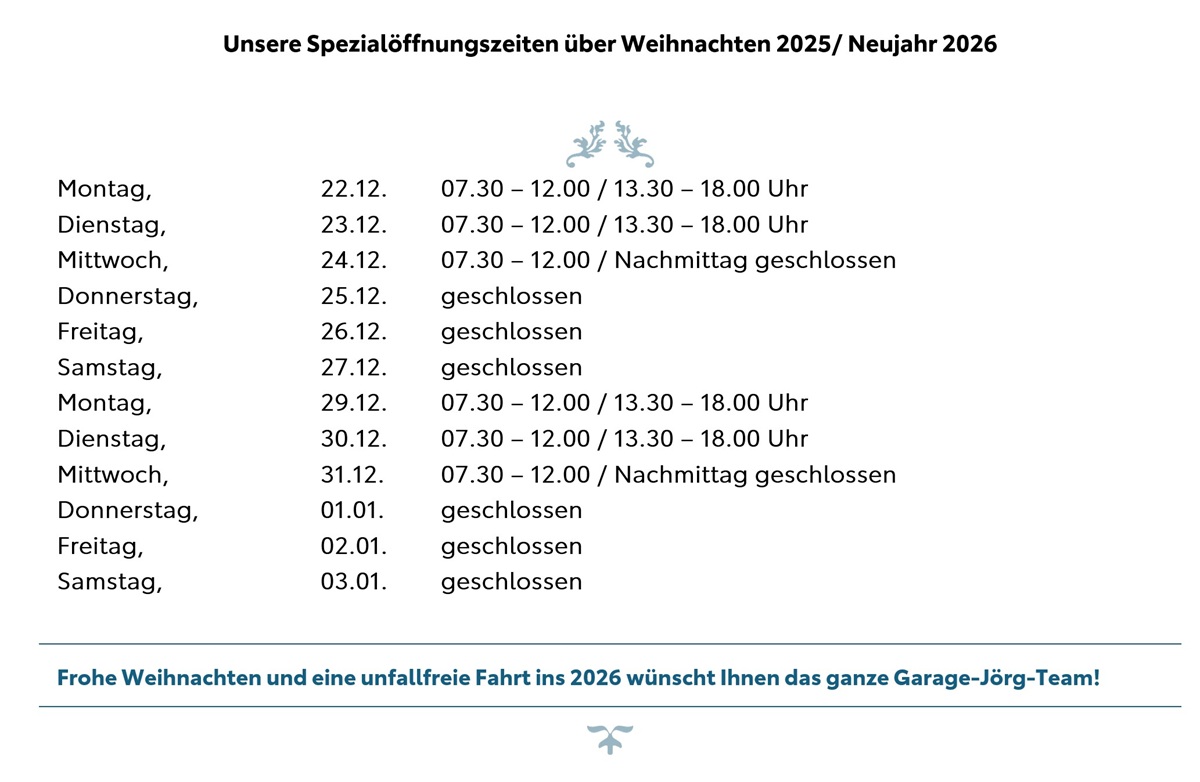 Unsere Spezialöffnungszeiten über Weihnachten 2025/ Neujahr 2026

| | | |
|---|---|---|
| Montag, | 22.12. | 07.30 – 12.00 / 13.30 – 18.00 Uhr |
| Dienstag, | 23.12. | 07.30 – 12.00 / 13.30 – 18.00 Uhr |
| Mittwoch, | 24.12. | 07.30 – 12.00 / Nachmittag geschlossen |
| Donnerstag, | 25.12. | geschlossen |
| Freitag, | 26.12. | geschlossen |
| Samstag, | 27.12. | geschlossen |
| Montag, | 29.12. | 07.30 – 12.00 / 13.30 – 18.00 Uhr |
| Dienstag, | 30.12. | 07.30 – 12.00 / 13.30 – 18.00 Uhr |
| Mittwoch, | 31.12. | 07.30 – 12.00 / Nachmittag geschlossen |
| Donnerstag, | 01.01. | geschlossen |
| Freitag, | 02.01. | geschlossen |
| Samstag, | 03.01. | geschlossen |

Frohe Weihnachten und eine unfallfreie Fahrt ins 2026 wünscht Ihnen das ganze Garage-Jörg-Team!